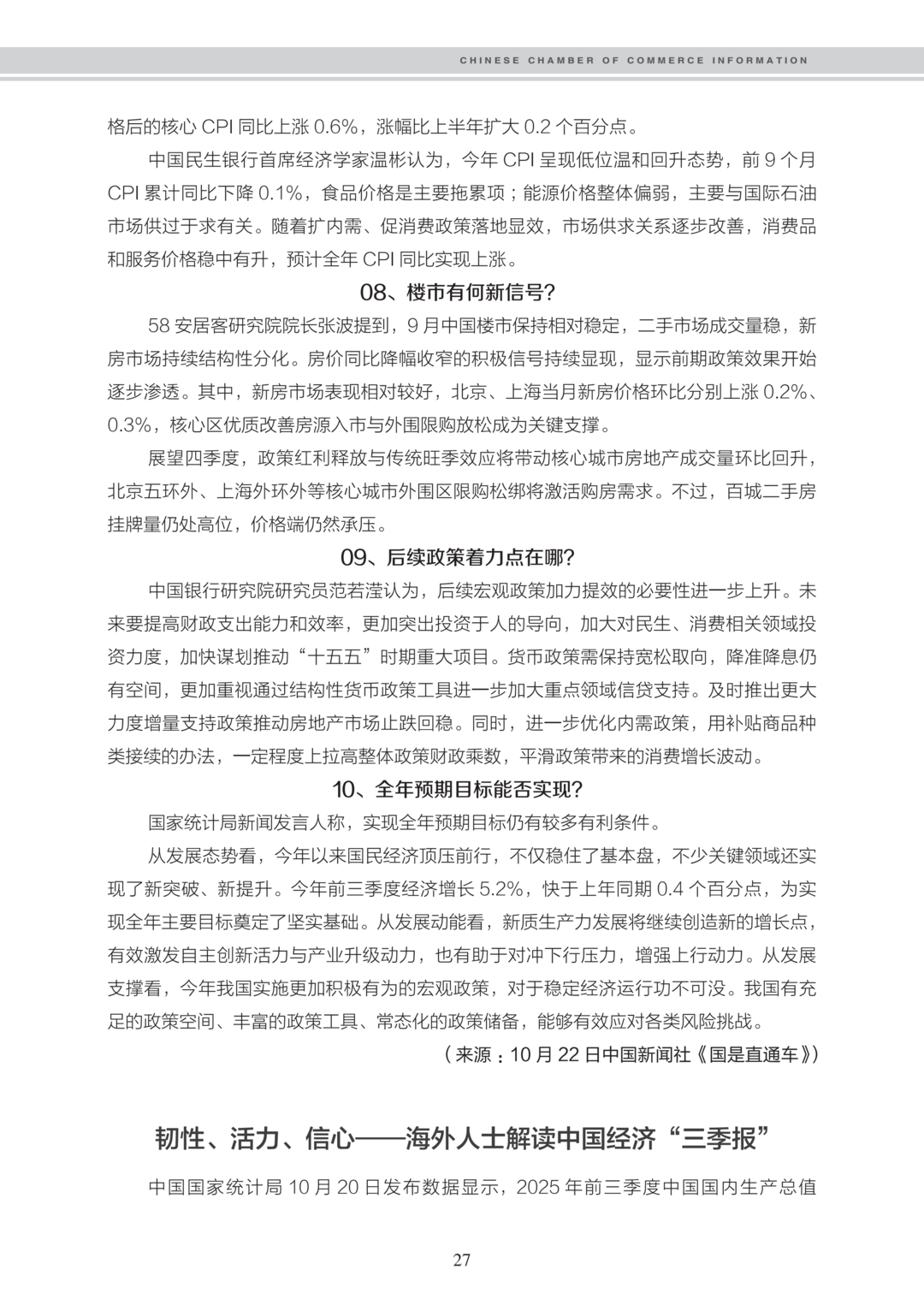 CHINESE CHAMBER OF COMMERCE INFORMATION

格后的核心 CPI 同比上涨 0.6%，涨幅比上半年扩大 0.2 个百分点。

中国民生银行首席经济学家温彬认为，今年 CPI 呈现低位温和回升态势，前 9 个月 CPI 累计同比下降 0.1%，食品价格是主要拖累项；能源价格整体偏弱，主要与国际石油市场供过于求有关。随着扩内需、促消费政策落地显效，市场供求关系逐步改善，消费品和服务价格稳中有升，预计全年 CPI 同比实现上涨。

08、楼市有何新信号?

58 安居客研究院院长张波提到，9 月中国楼市保持相对稳定，二手市场成交量稳，新房市场持续结构性分化。房价同比降幅收窄的积极信号持续显现，显示前期政策效果开始逐步渗透。其中，新房市场表现相对较好，北京、上海当月新房价格环比分别上涨 0.2%、0.3%，核心区优质改善房源入市与外围限购放松成为关键支撑。

展望四季度，政策红利释放与传统旺季效应将带动核心城市房地产成交量环比回升，北京五环外、上海外环外等核心城市外围区限购松绑将激活购房需求。不过，百城二手房挂牌量仍处高位，价格端仍然承压。

09、后续政策着力点在哪?

中国银行研究院研究员范若滢认为，后续宏观政策加力提效的必要性进一步上升。未来要提高财政支出能力和效率，更加突出投资于人的导向，加大对民生、消费相关领域投资力度，加快谋划推动“十五五”时期重大项目。货币政策需保持宽松取向，降准降息仍有空间，更加重视通过结构性货币政策工具进一步加大重点领域信贷支持。及时推出更大力度增量支持政策推动房地产市场止跌回稳。同时，进一步优化内需政策，用补贴商品种类接续的办法，一定程度上拉高整体政策财政乘数，平滑政策带来的消费增长波动。

10、全年预期目标能否实现?

国家统计局新闻发言人称，实现全年预期目标仍有较多有利条件。

从发展态势看，今年以来国民经济顶压前行，不仅稳住了基本盘，不少关键领域还实现了新突破、新提升。今年前三季度经济增长 5.2%，快于上年同期 0.4 个百分点，为实现全年主要目标奠定了坚实基础。从发展动能看，新质生产力发展将继续创造新的增长点，有效激发自主创新活力与产业升级动力，也有助于对冲下行压力，增强上行动力。从发展支撑看，今年我国实施更加积极有为的宏观政策，对于稳定经济运行功不可没。我国有充足的政策空间、丰富的政策工具、常态化的政策储备，能够有效应对各类风险挑战。

（来源：10 月 22 日中国新闻社《国是直通车》）

韧性、活力、信心——海外人士解读中国经济“三季报”

中国国家统计局 10 月 20 日发布数据显示，2025 年前三季度中国国内生产总值

27